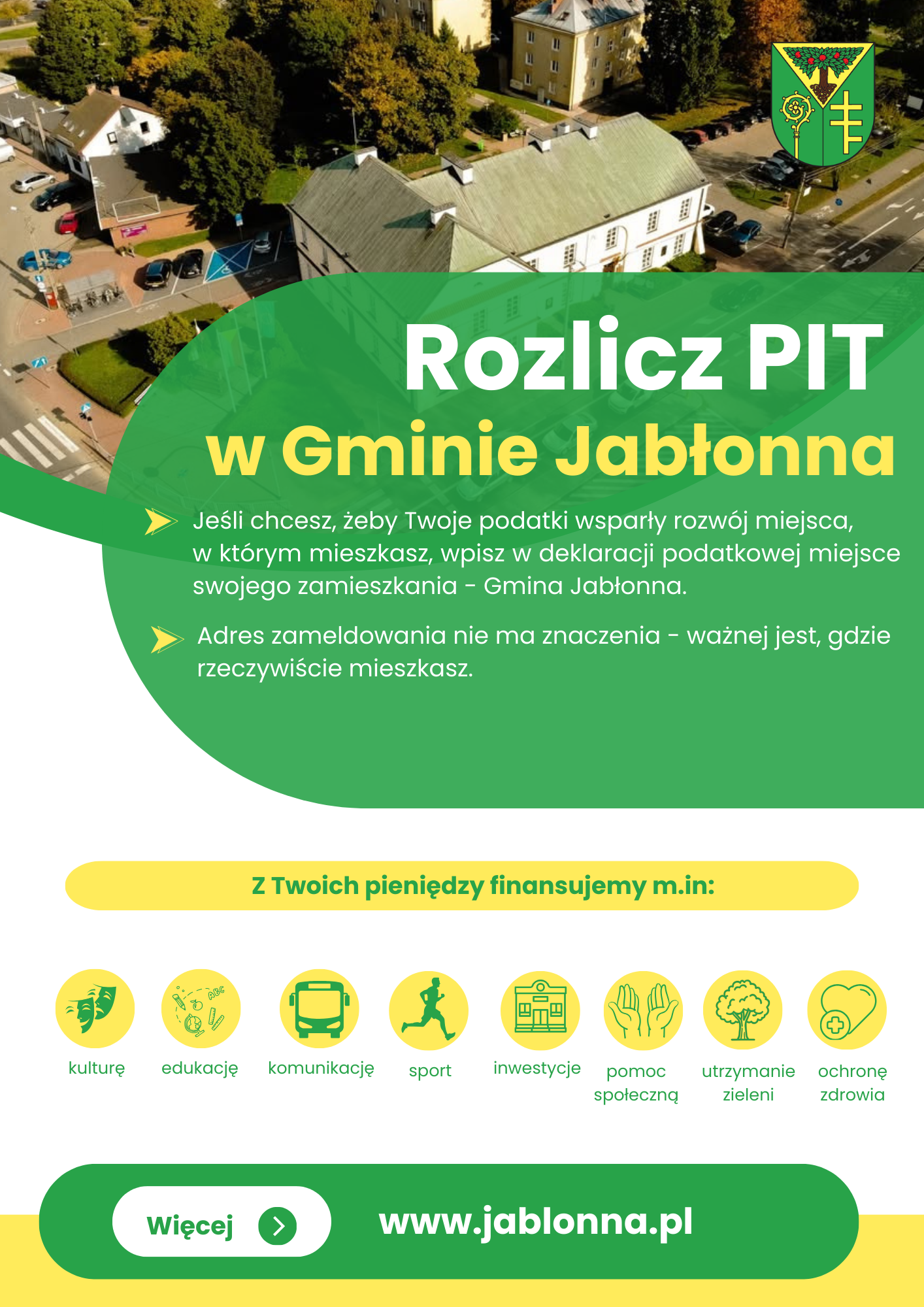 Rozlicz PIT
w Gminie Jabłonna

Jeśli chcesz, żeby Twoje podatki wsparły rozwój miejsca, w którym mieszkasz, wpisz w deklaracji podatkowej miejsce swojego zamieszkania - Gmina Jabłonna.

Adres zameldowania nie ma znaczenia - ważnej jest, gdzie rzeczywiście mieszkasz.

Z Twoich pieniędzy finansujemy m.in:

ABC

kulturę

edukację

komunikację

sport

inwestycje

pomoc społeczną

utrzymanie zieleni

ochronę zdrowia

Więcej

www.jablonna.pl